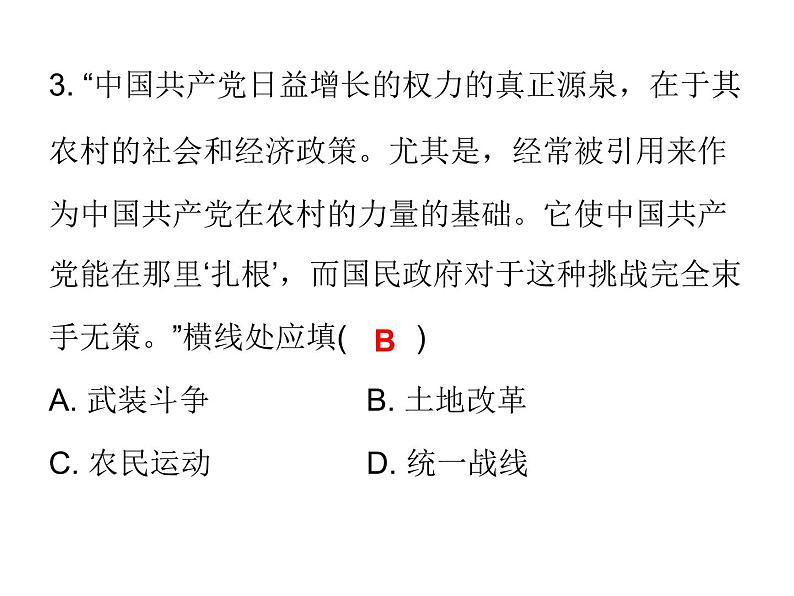 3. “中国共产党日益增长的权力的真正源泉，在于其农村的社会和经济政策。尤其是，经常被引用来作为中国共产党在农村的力量的基础。它使中国共产党能在那里‘扎根’，而国民政府对于这种挑战完全束手无策。”横线处应填( B )

A. 武装斗争
B. 土地改革
C. 农民运动
D. 统一战线